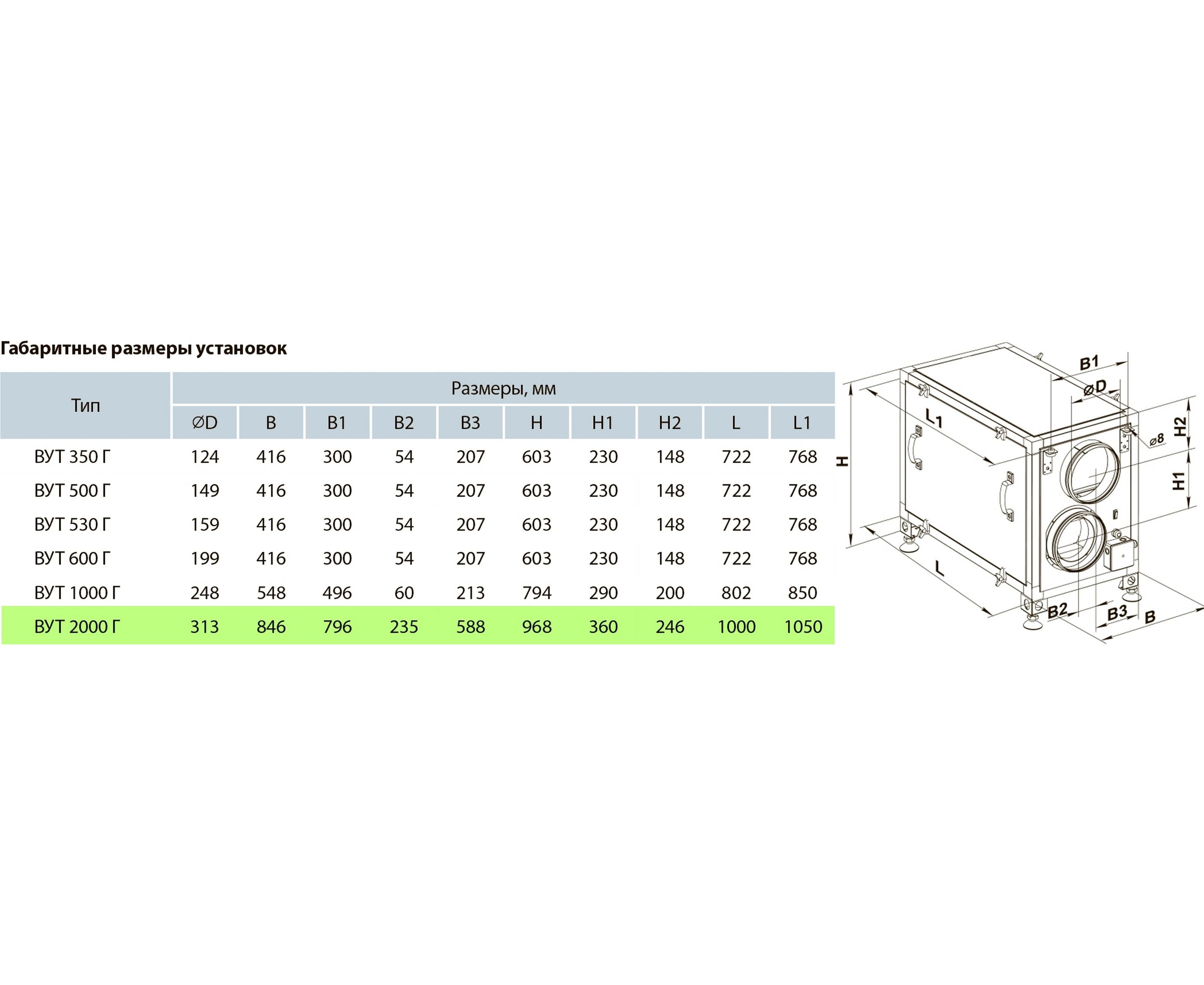 Габаритные размеры установок

| Тип | Размеры, мм | | | | | | | | | |
|---|---|---|---|---|---|---|---|---|---|---|
| | ØD | B | B1 | B2 | B3 | H | H1 | H2 | L | L1 |
| ВУТ 350 Г | 124 | 416 | 300 | 54 | 207 | 603 | 230 | 148 | 722 | 768 |
| ВУТ 500 Г | 149 | 416 | 300 | 54 | 207 | 603 | 230 | 148 | 722 | 768 |
| ВУТ 530 Г | 159 | 416 | 300 | 54 | 207 | 603 | 230 | 148 | 722 | 768 |
| ВУТ 600 Г | 199 | 416 | 300 | 54 | 207 | 603 | 230 | 148 | 722 | 768 |
| ВУТ 1000 Г | 248 | 548 | 496 | 60 | 213 | 794 | 290 | 200 | 802 | 850 |
| ВУТ 2000 Г | 313 | 846 | 796 | 235 | 588 | 968 | 360 | 246 | 1000 | 1050 |

B1
ØD
L1
H2
ø8
H
H1
L
B2
B3
B